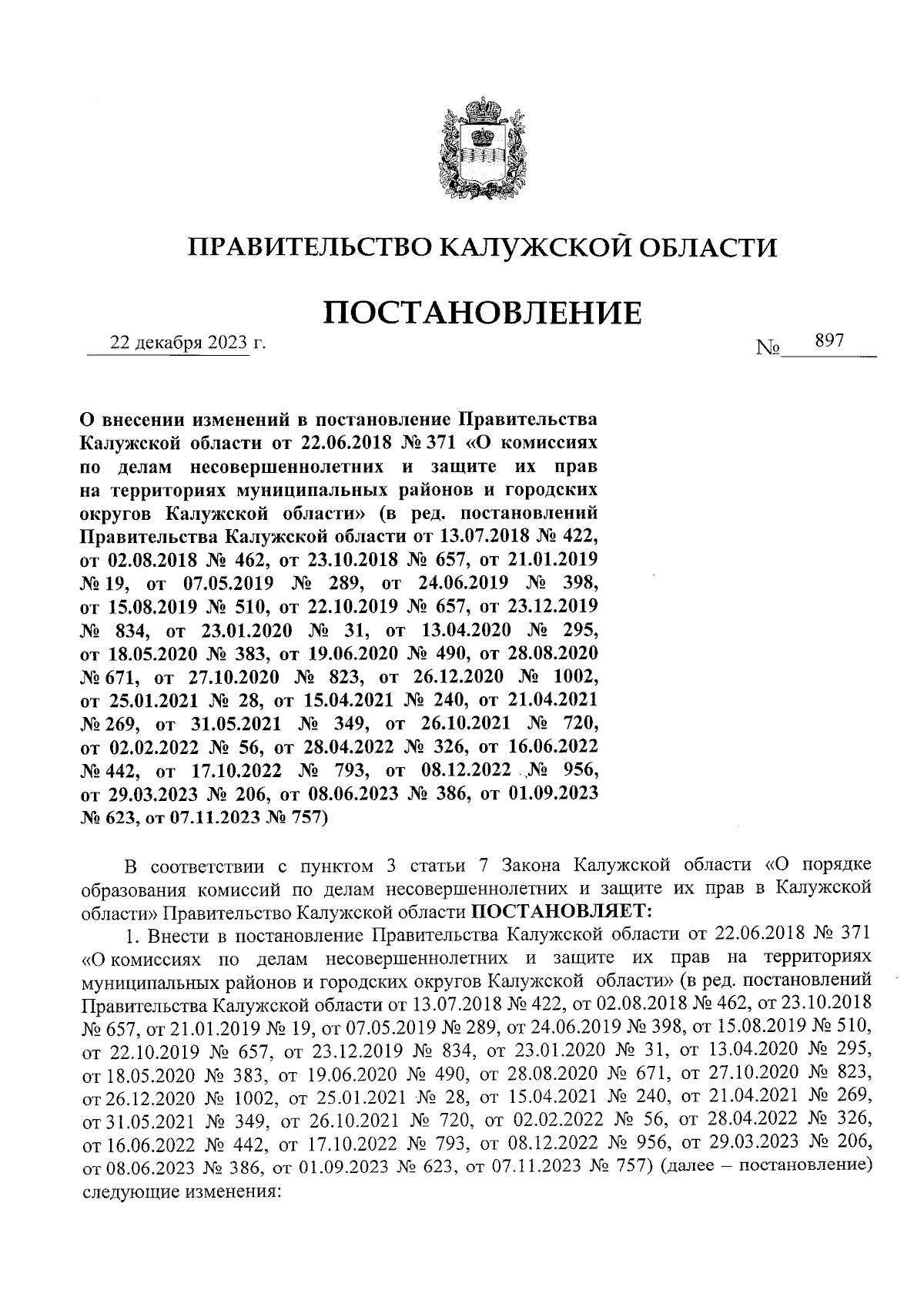 ПРАВИТЕЛЬСТВО КАЛУЖСКОЙ ОБЛАСТИ

ПОСТАНОВЛЕНИЕ

22 декабря 2023 г. № 897

О внесении изменений в постановление Правительства Калужской области от 22.06.2018 № 371 «О комиссиях по делам несовершеннолетних и защите их прав на территориях муниципальных районов и городских округов Калужской области» (в ред. постановлений Правительства Калужской области от 13.07.2018 № 422, от 02.08.2018 № 462, от 23.10.2018 № 657, от 21.01.2019 № 19, от 07.05.2019 № 289, от 24.06.2019 № 398, от 15.08.2019 № 510, от 22.10.2019 № 657, от 23.12.2019 № 834, от 23.01.2020 № 31, от 13.04.2020 № 295, от 18.05.2020 № 383, от 19.06.2020 № 490, от 28.08.2020 № 671, от 27.10.2020 № 823, от 26.12.2020 № 1002, от 25.01.2021 № 28, от 15.04.2021 № 240, от 21.04.2021 № 269, от 31.05.2021 № 349, от 26.10.2021 № 720, от 02.02.2022 № 56, от 28.04.2022 № 326, от 16.06.2022 № 442, от 17.10.2022 № 793, от 08.12.2022 № 956, от 29.03.2023 № 206, от 08.06.2023 № 386, от 01.09.2023 № 623, от 07.11.2023 № 757)

В соответствии с пунктом 3 статьи 7 Закона Калужской области «О порядке образования комиссий по делам несовершеннолетних и защите их прав в Калужской области» Правительство Калужской области ПОСТАНОВЛЯЕТ:

1. Внести в постановление Правительства Калужской области от 22.06.2018 № 371 «О комиссиях по делам несовершеннолетних и защите их прав на территориях муниципальных районов и городских округов Калужской области» (в ред. постановлений Правительства Калужской области от 13.07.2018 № 422, от 02.08.2018 № 462, от 23.10.2018 № 657, от 21.01.2019 № 19, от 07.05.2019 № 289, от 24.06.2019 № 398, от 15.08.2019 № 510, от 22.10.2019 № 657, от 23.12.2019 № 834, от 23.01.2020 № 31, от 13.04.2020 № 295, от 18.05.2020 № 383, от 19.06.2020 № 490, от 28.08.2020 № 671, от 27.10.2020 № 823, от 26.12.2020 № 1002, от 25.01.2021 № 28, от 15.04.2021 № 240, от 21.04.2021 № 269, от 31.05.2021 № 349, от 26.10.2021 № 720, от 02.02.2022 № 56, от 28.04.2022 № 326, от 16.06.2022 № 442, от 17.10.2022 № 793, от 08.12.2022 № 956, от 29.03.2023 № 206, от 08.06.2023 № 386, от 01.09.2023 № 623, от 07.11.2023 № 757) (далее – постановление) следующие изменения: